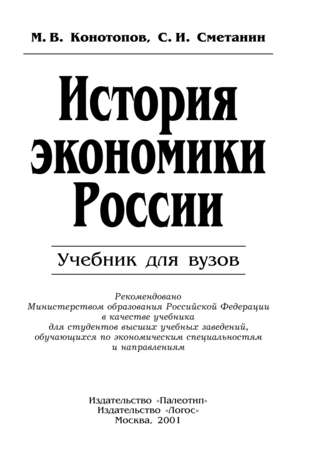 М. В. Конотопов, С. И. Сметанин

История экономики России

Учебник для вузов

Рекомендовано Министерством образования Российской Федерации в качестве учебника для студентов высших учебных заведений, обучающихся по экономическим специальностям и направлениям

Издательство «Палеотип»
Издательство «Логос»
Москва, 2001